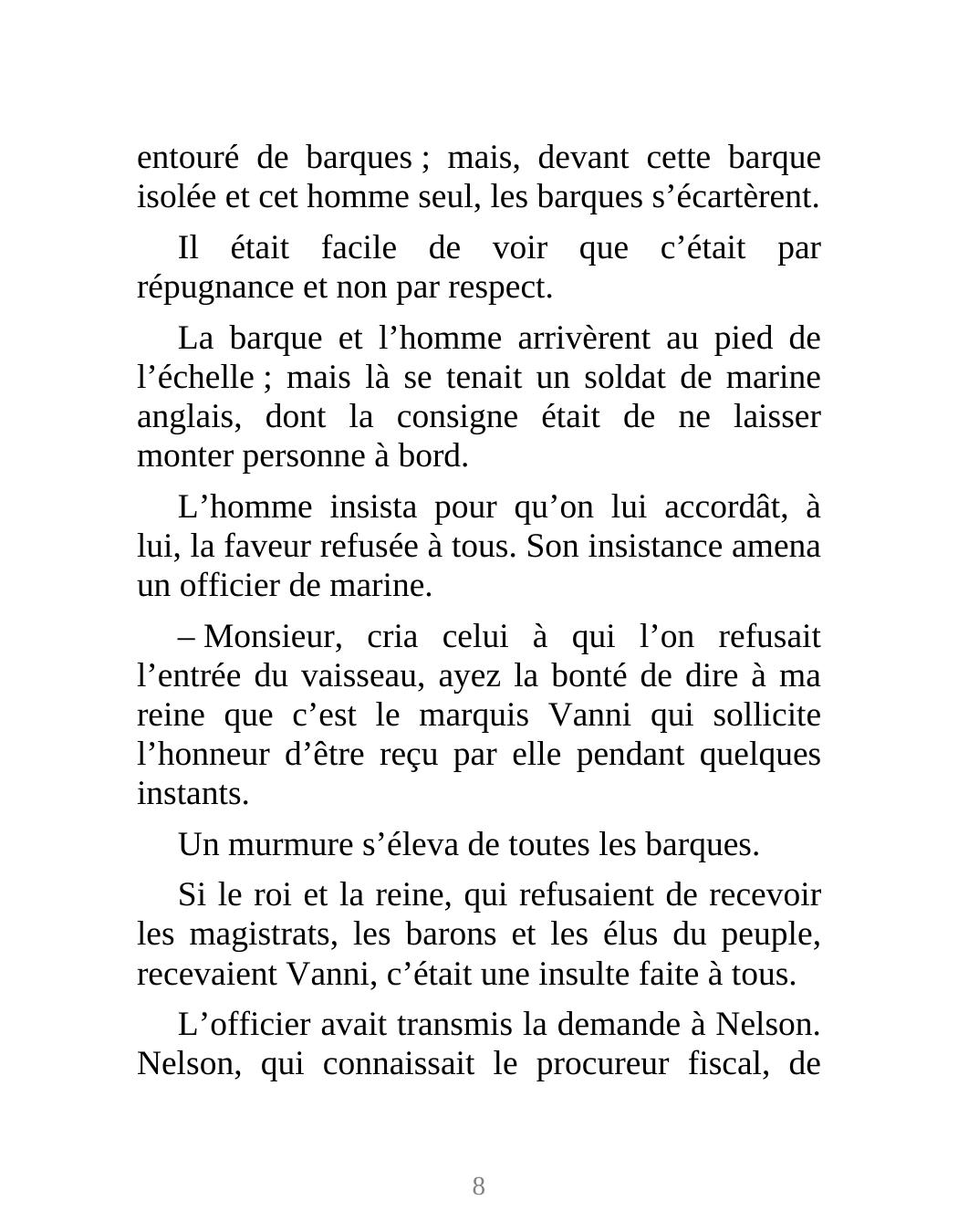 entouré de barques ; mais, devant cette barque isolée et cet homme seul, les barques s’écartèrent.

Il était facile de voir que c’était par répugnance et non par respect.

La barque et l’homme arrivèrent au pied de l’échelle ; mais là se tenait un soldat de marine anglais, dont la consigne était de ne laisser monter personne à bord.

L’homme insista pour qu’on lui accordât, à lui, la faveur refusée à tous. Son insistance amena un officier de marine.

– Monsieur, cria celui à qui l’on refusait l’entrée du vaisseau, ayez la bonté de dire à ma reine que c’est le marquis Vanni qui sollicite l’honneur d’être reçu par elle pendant quelques instants.

Un murmure s’éleva de toutes les barques.

Si le roi et la reine, qui refusaient de recevoir les magistrats, les barons et les élus du peuple, recevaient Vanni, c’était une insulte faite à tous.

L’officier avait transmis la demande à Nelson. Nelson, qui connaissait le procureur fiscal, de

8